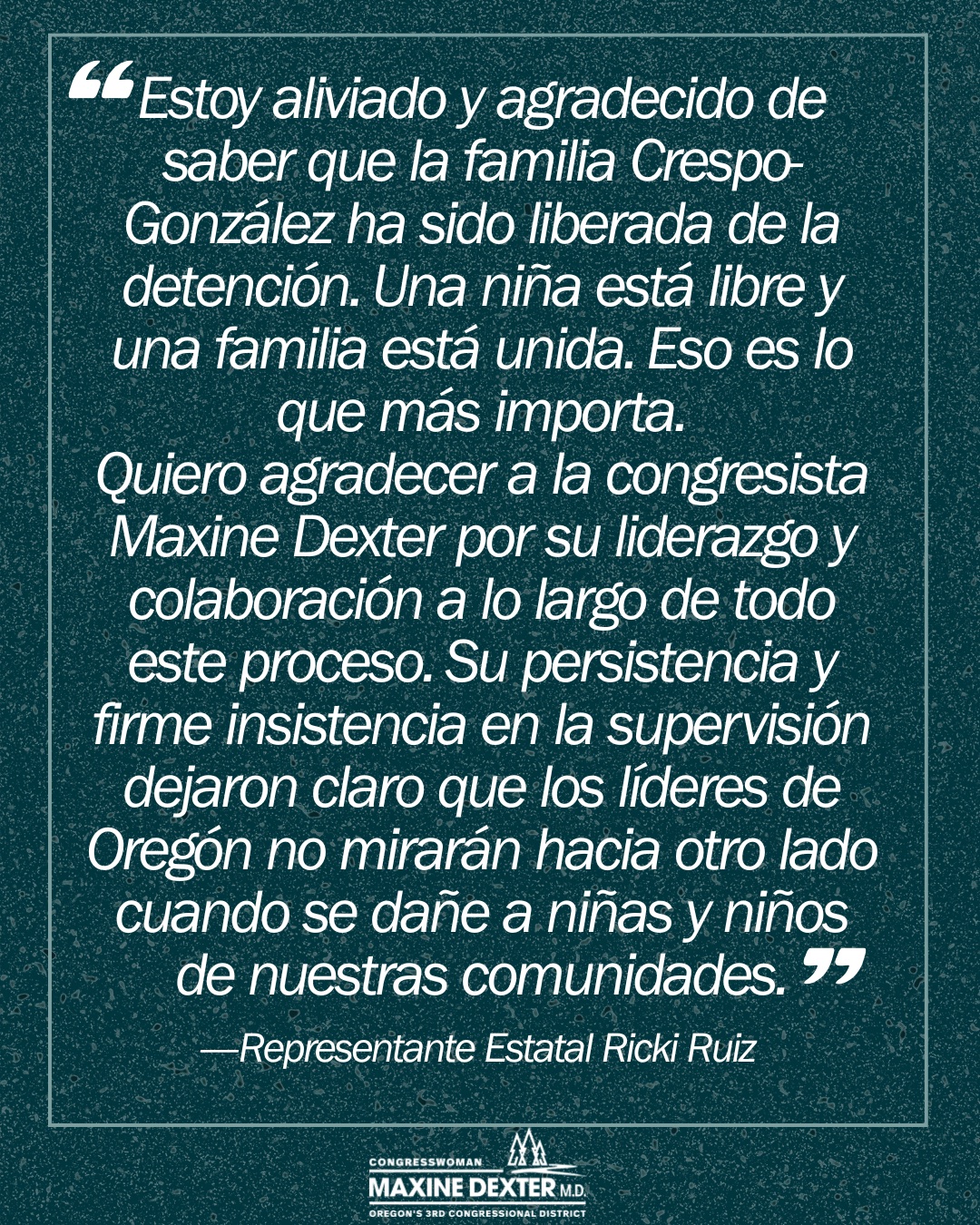 "Estoy aliviado y agradecido de saber que la familia Crespo-González ha sido liberada de la detención. Una niña está libre y una familia está unida. Eso es lo que más importa.

Quiero agradecer a la congresista Maxine Dexter por su liderazgo y colaboración a lo largo de todo este proceso. Su persistencia y firme insistencia en la supervisión dejaron claro que los líderes de Oregón no mirarán hacia otro lado cuando se dañe a niñas y niños de nuestras comunidades."

—Representante Estatal Ricki Ruiz

CONGRESSWOMAN
MAXINE DEXTER M.D.
OREGON'S 3RD CONGRESSIONAL DISTRICT